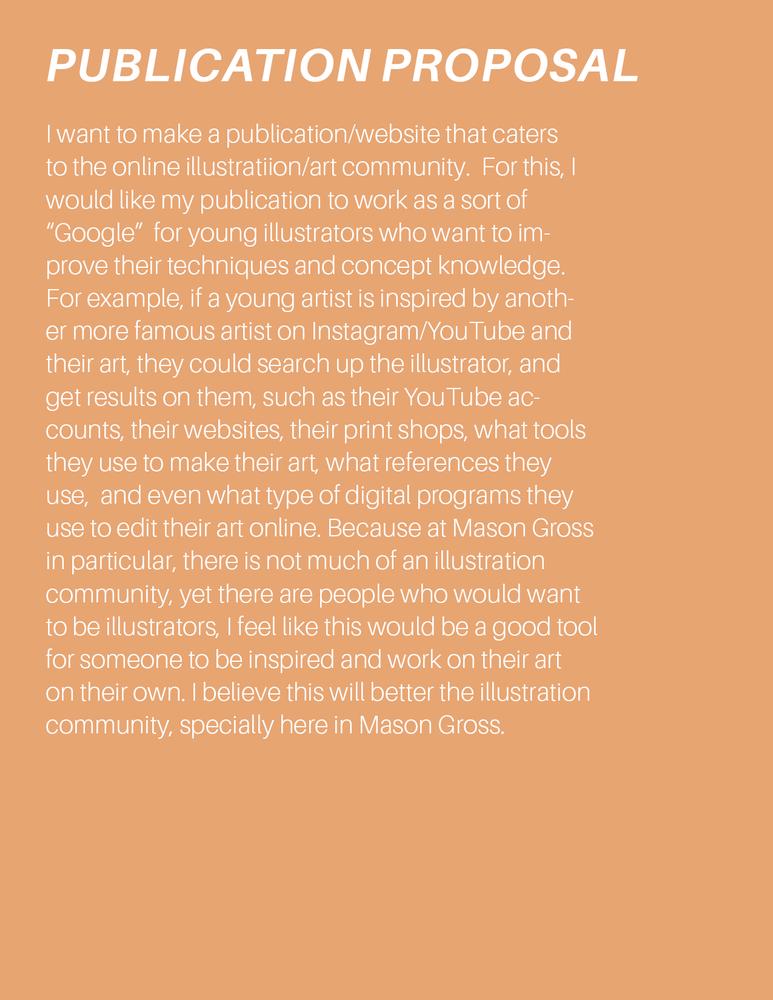 PUBLICATION PROPOSAL

I want to make a publication/website that caters to the online illustratiion/art community. For this, I would like my publication to work as a sort of "Google" for young illustrators who want to improve their techniques and concept knowledge. For example, if a young artist is inspired by another more famous artist on Instagram/YouTube and their art, they could search up the illustrator, and get results on them, such as their YouTube accounts, their websites, their print shops, what tools they use to make their art, what references they use, and even what type of digital programs they use to edit their art online. Because at Mason Gross in particular, there is not much of an illustration community, yet there are people who would want to be illustrators, I feel like this would be a good tool for someone to be inspired and work on their art on their own. I believe this will better the illustration community, specially here in Mason Gross.